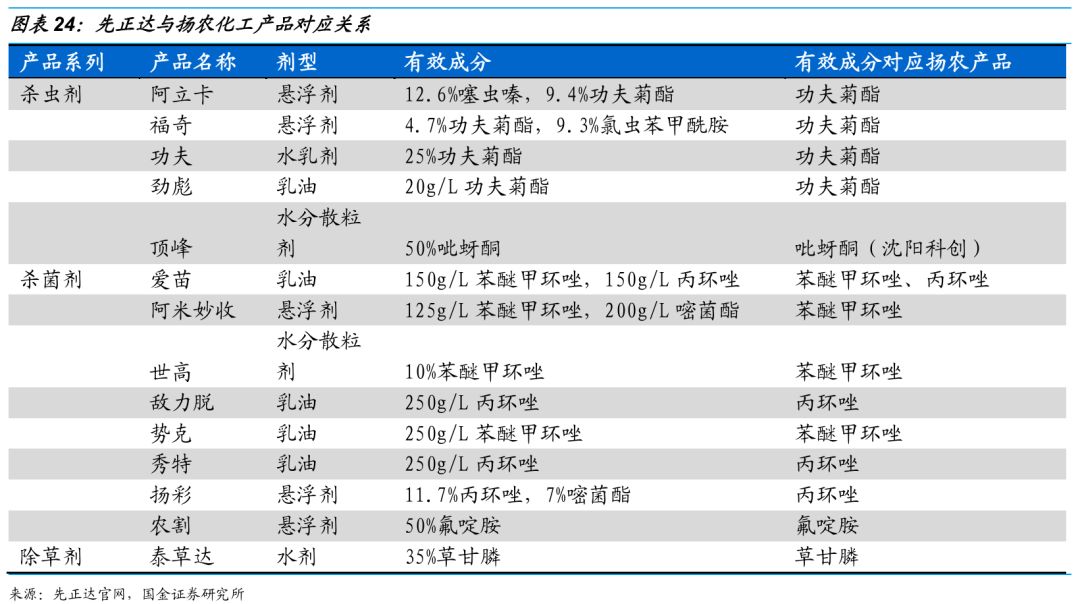 图表24：先正达与扬农化工产品对应关系

| 产品系列 | 产品名称 | 剂型 | 有效成分 | 有效成分对应扬农产品 |
|---|---|---|---|---|
| 杀虫剂 | 阿立卡 | 悬浮剂 | 12.6%噻虫嗪，9.4%功夫菊酯 | 功夫菊酯 |
| | 福奇 | 悬浮剂 | 4.7%功夫菊酯，9.3%氯虫苯甲酰胺 | 功夫菊酯 |
| | 功夫 | 水乳剂 | 25%功夫菊酯 | 功夫菊酯 |
| | 劲彪 | 乳油 | 20g/L功夫菊酯 | 功夫菊酯 |
| | 顶峰 | 水分散粒剂 | 50%吡蚜酮 | 吡蚜酮（沈阳科创） |
| 杀菌剂 | 爱苗 | 乳油 | 150g/L苯醚甲环唑，150g/L丙环唑 | 苯醚甲环唑、丙环唑 |
| | 阿米妙收 | 悬浮剂 | 125g/L苯醚甲环唑，200g/L嘧菌酯 | 苯醚甲环唑 |
| | 世高 | 水分散粒剂 | 10%苯醚甲环唑 | 苯醚甲环唑 |
| | 敌力脱 | 乳油 | 250g/L丙环唑 | 丙环唑 |
| | 势克 | 乳油 | 250g/L苯醚甲环唑 | 苯醚甲环唑 |
| | 秀特 | 乳油 | 250g/L丙环唑 | 丙环唑 |
| | 扬彩 | 悬浮剂 | 11.7%丙环唑，7%嘧菌酯 | 丙环唑 |
| | 农割 | 悬浮剂 | 50%氟啶胺 | 氟啶胺 |
| 除草剂 | 泰草达 | 水剂 | 35%草甘膦 | 草甘膦 |

来源：先正达官网，国金证券研究所